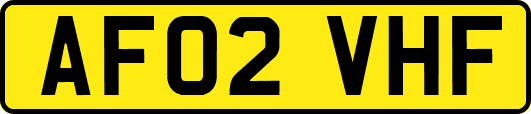 AF02 VHF